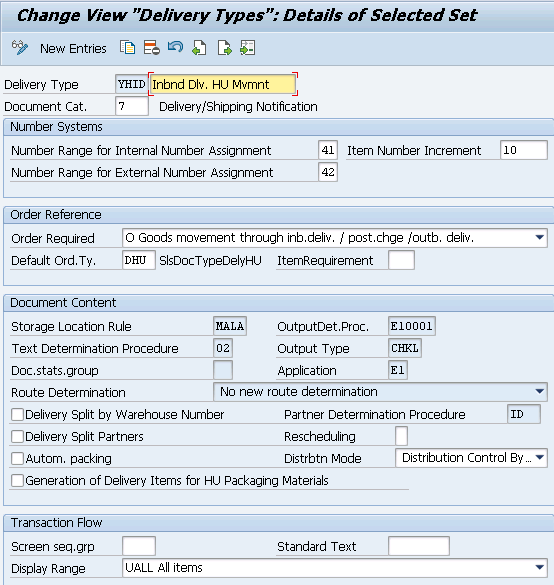 Change View "Delivery Types": Details of Selected Set

New Entries

Delivery Type YHID Inbnd Dlv. HU Mvmnt
Document Cat. 7 Delivery/Shipping Notification

Number Systems
Number Range for Internal Number Assignment 41 Item Number Increment 10
Number Range for External Number Assignment 42

Order Reference
Order Required O Goods movement through inb.deliv. / post.chge /outb. deliv.
Default Ord.Ty. DHU SlsDocTypeDelyHU ItemRequirement

Document Content
Storage Location Rule MALA OutputDet.Proc. E10001
Text Determination Procedure 02 Output Type CHKL
Doc.stats.group Application E1
Route Determination No new route determination
Delivery Split by Warehouse Number Partner Determination Procedure ID
Delivery Split Partners Rescheduling
Autom. packing Distrbtn Mode Distribution Control By...
Generation of Delivery Items for HU Packaging Materials

Transaction Flow
Screen seq.grp Standard Text
Display Range UALL All items